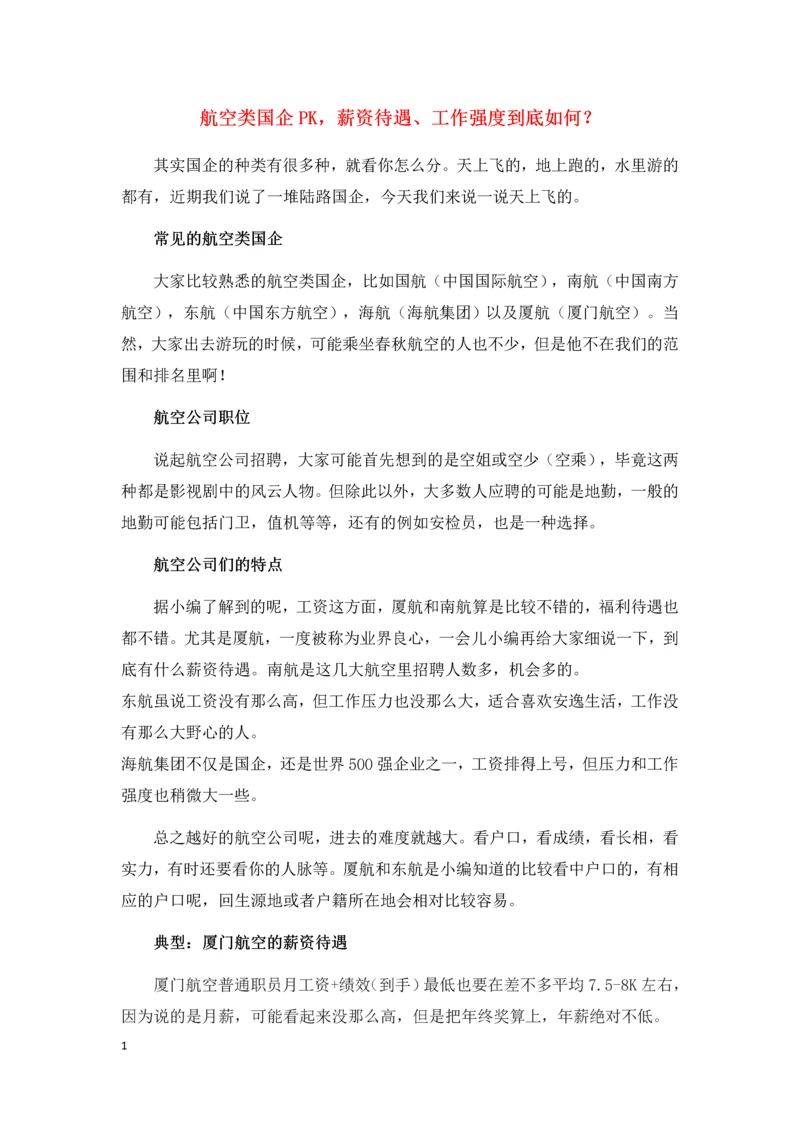 航空类国企 PK，薪资待遇、工作强度到底如何？

其实国企的种类有很多种，就看你怎么分。天上飞的，地上跑的，水里游的都有，近期我们说了一堆陆路国企，今天我们来说一说天上飞的。

常见的航空类国企

大家比较熟悉的航空类国企，比如国航（中国国际航空），南航（中国南方航空），东航（中国东方航空），海航（海航集团）以及厦航（厦门航空）。当然，大家出去游玩的时候，可能乘坐春秋航空的人也不少，但是他不在我们的范围和排名里啊！

航空公司职位

说起航空公司招聘，大家可能首先想到的是空姐或空少（空乘），毕竟这两种都是影视剧中的风云人物。但除此以外，大多数人应聘的可能是地勤，一般的地勤可能包括门卫，值机等等，还有的例如安检员，也是一种选择。

航空公司们的特点

据小编了解到的呢，工资这方面，厦航和南航算是比较不错的，福利待遇也都不错。尤其是厦航，一度被称为业界良心，一会儿小编再给大家细说一下，到底有什么薪资待遇。南航是这几大航空里招聘人数多，机会多的。
东航虽说工资没有那么高，但工作压力也没那么大，适合喜欢安逸生活，工作没有那么大野心的人。
海航集团不仅是国企，还是世界 500 强企业之一，工资排得上号，但压力和工作强度也稍微大一些。

总之越好的航空公司呢，进去的难度就越大。看户口，看成绩，看长相，看实力，有时还要看你的人脉等。厦航和东航是小编知道的比较看中户口的，有相应的户口呢，回生源地或者户籍所在地会相对比较容易。

典型：厦门航空的薪资待遇

厦门航空普通职员月工资+绩效(到手)最低也要在差不多平均 7.5-8K 左右，因为说的是月薪，可能看起来没那么高，但是把年终奖算上，年薪绝对不低。

1